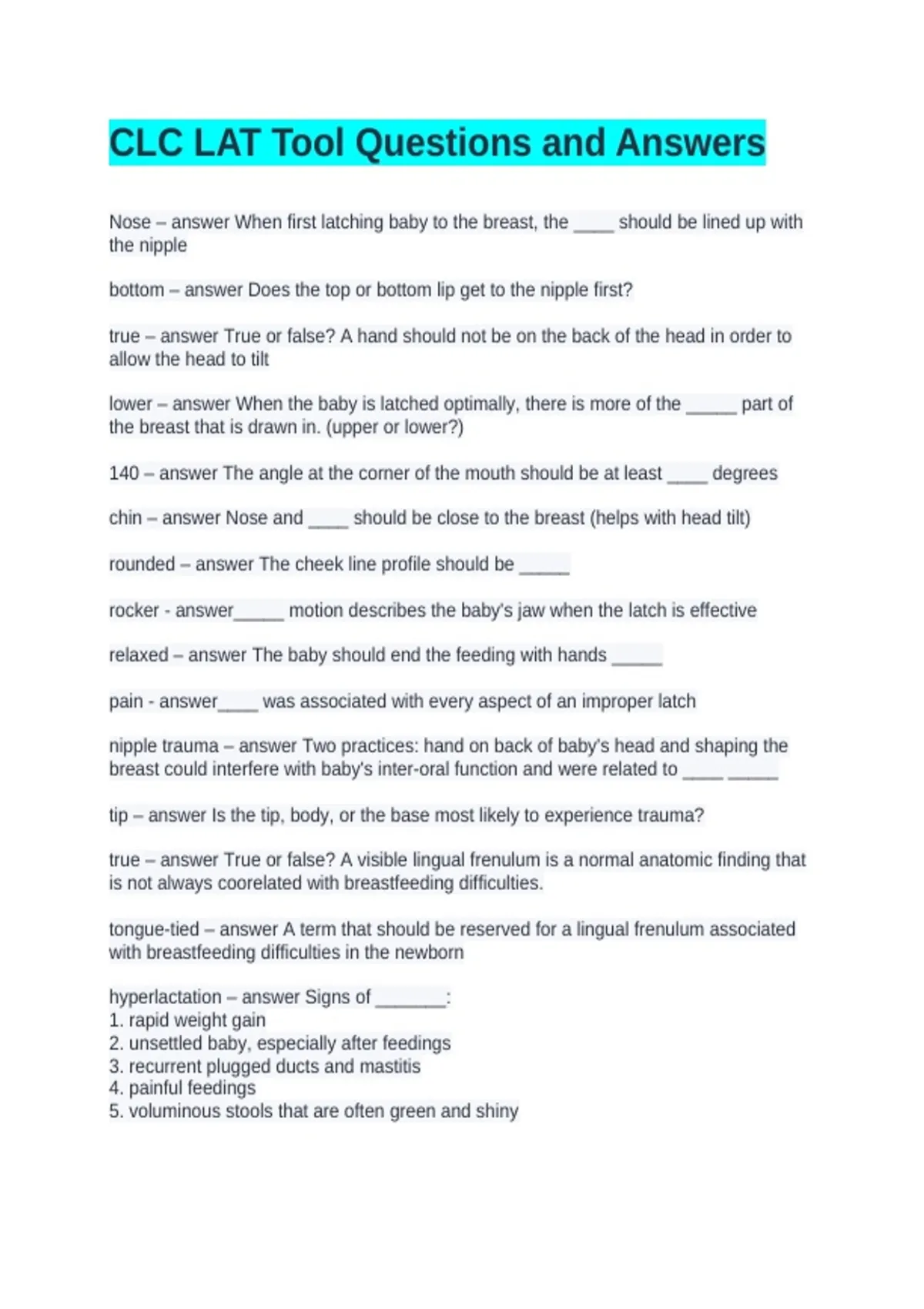 CLC LAT Tool Questions and Answers

Nose – answer When first latching baby to the breast, the ____ should be lined up with the nipple

bottom – answer Does the top or bottom lip get to the nipple first?

true – answer True or false? A hand should not be on the back of the head in order to allow the head to tilt

lower – answer When the baby is latched optimally, there is more of the _____ part of the breast that is drawn in. (upper or lower?)

140 – answer The angle at the corner of the mouth should be at least ____ degrees

chin – answer Nose and ____ should be close to the breast (helps with head tilt)

rounded – answer The cheek line profile should be _____

rocker - answer_____ motion describes the baby's jaw when the latch is effective

relaxed – answer The baby should end the feeding with hands _____

pain - answer____ was associated with every aspect of an improper latch

nipple trauma – answer Two practices: hand on back of baby's head and shaping the breast could interfere with baby's inter-oral function and were related to ____ _____

tip – answer Is the tip, body, or the base most likely to experience trauma?

true – answer True or false? A visible lingual frenulum is a normal anatomic finding that is not always coorelated with breastfeeding difficulties.

tongue-tied – answer A term that should be reserved for a lingual frenulum associated with breastfeeding difficulties in the newborn

hyperlactation – answer Signs of _______:
1. rapid weight gain
2. unsettled baby, especially after feedings
3. recurrent plugged ducts and mastitis
4. painful feedings
5. voluminous stools that are often green and shiny